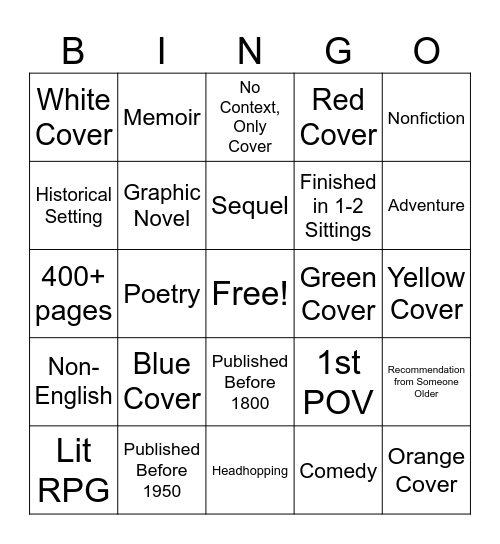 | B | I | N | G | O |
|---|---|---|---|---|
| White Cover | Memoir | No Context, Only Cover | Red Cover | Nonfiction |
| Historical Setting | Graphic Novel | Sequel | Finished in 1-2 Sittings | Adventure |
| 400+ pages | Poetry | Free! | Green Cover | Yellow Cover |
| Non-English | Blue Cover | Published Before 1800 | 1st POV | Recommendation from Someone Older |
| Lit RPG | Published Before 1950 | Headhopping | Comedy | Orange Cover |